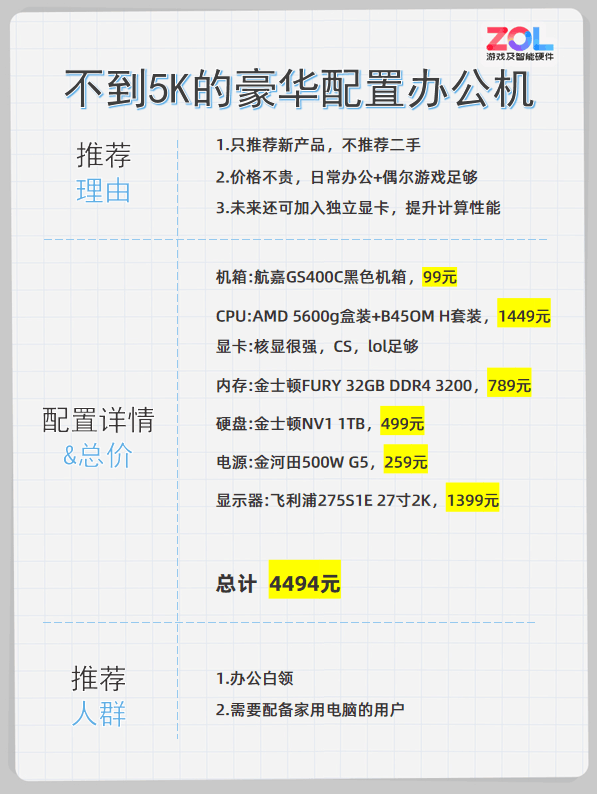 ZOL
游戏及智能硬件

不到5K的豪华配置办公机

推荐
理由

1.只推荐新产品，不推荐二手
2.价格不贵，日常办公+偶尔游戏足够
3.未来还可加入独立显卡，提升计算性能

配置详情
&总价

机箱:航嘉GS400C黑色机箱，99元
CPU:AMD 5600g盒装+B45OM H套装，1449元
显卡:核显很强，CS，lol足够
内存:金士顿FURY 32GB DDR4 3200，789元
硬盘:金士顿NV1 1TB，499元
电源:金河田500W G5，259元
显示器:飞利浦275S1E 27寸2K，1399元

总计 4494元

推荐
人群

1.办公白领
2.需要配备家用电脑的用户